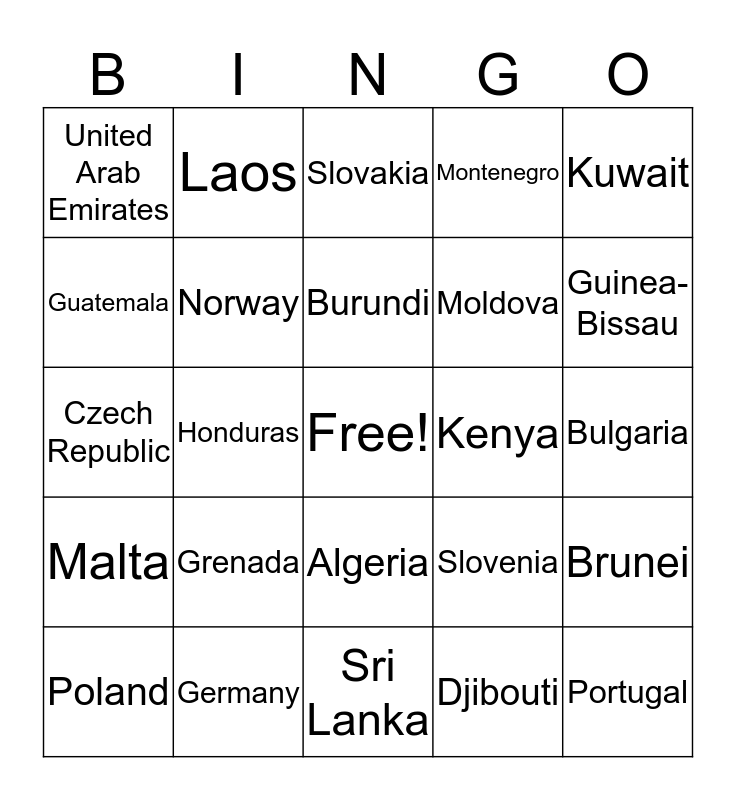 | B | I | N | G | O |
|---|---|---|---|---|
| United Arab Emirates | Laos | Slovakia | Montenegro | Kuwait |
| Guatemala | Norway | Burundi | Moldova | Guinea-Bissau |
| Czech Republic | Honduras | Free! | Kenya | Bulgaria |
| Malta | Grenada | Algeria | Slovenia | Brunei |
| Poland | Germany | Sri Lanka | Djibouti | Portugal |